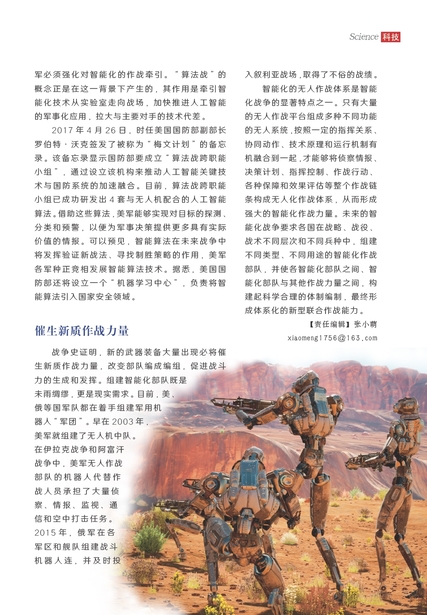 Science 科技

军必须强化对智能化的作战牵引。"算法战"的概念正是在这一背景下产生的，其作用是牵引智能化技术从实验室走向战场，加快推进人工智能的军事化应用，拉大与主要对手的技术代差。

2017 年 4 月 26 日，时任美国国防部副部长罗伯特·沃克签发了被称为"梅文计划"的备忘录。该备忘录显示国防部要成立"算法战跨职能小组"，通过设立该机构来推动人工智能关键技术与国防系统的加速融合。目前，算法战跨职能小组已成功研发出 4 套与无人机配合的人工智能算法。借助这些算法，美军能够实现对目标的探测、分类和预警，以便为军事决策提供更多具有实际价值的情报。可以预见，智能算法在未来战争中将发挥验证新战法、寻找制胜策略的作用，美军各军种正竞相发展智能算法技术。据悉，美国国防部还将设立一个"机器学习中心"，负责将智能算法引入国家安全领域。

催生新质作战力量

战争史证明，新的武器装备大量出现必将催生新质作战力量，改变部队编成编组，促进战斗力的生成和发挥。组建智能化部队既是未雨绸缪，更是现实需求。目前，美、俄等国军队都在着手组建军用机器人"军团"。早在 2003 年，美军就组建了无人机中队。在伊拉克战争和阿富汗战争中，美军无人作战部队的机器人代替作战人员承担了大量侦察、情报、监视、通信和空中打击任务。2015 年，俄军在各军区和舰队组建战斗机器人连，并及时投入叙利亚战场，取得了不俗的战绩。

智能化的无人作战体系是智能化战争的显著特点之一。只有大量的无人作战平台组成多种不同功能的无人系统，按照一定的指挥关系、协同动作、技术原理和运行机制有机融合到一起，才能够将侦察情报、决策计划、指挥控制、作战行动、各种保障和效果评估等整个作战链条构成无人化作战体系，从而形成强大的智能化作战力量。未来的智能化战争要求各国在战略、战役、战术不同层次和不同兵种中，组建不同类型、不同用途的智能化作战部队，并使各智能化部队之间、智能化部队与其他作战力量之间，构建起科学合理的体制编制，最终形成体系化的新型联合作战能力。

【责任编辑】张小萌
xiaomeng1756@163.com